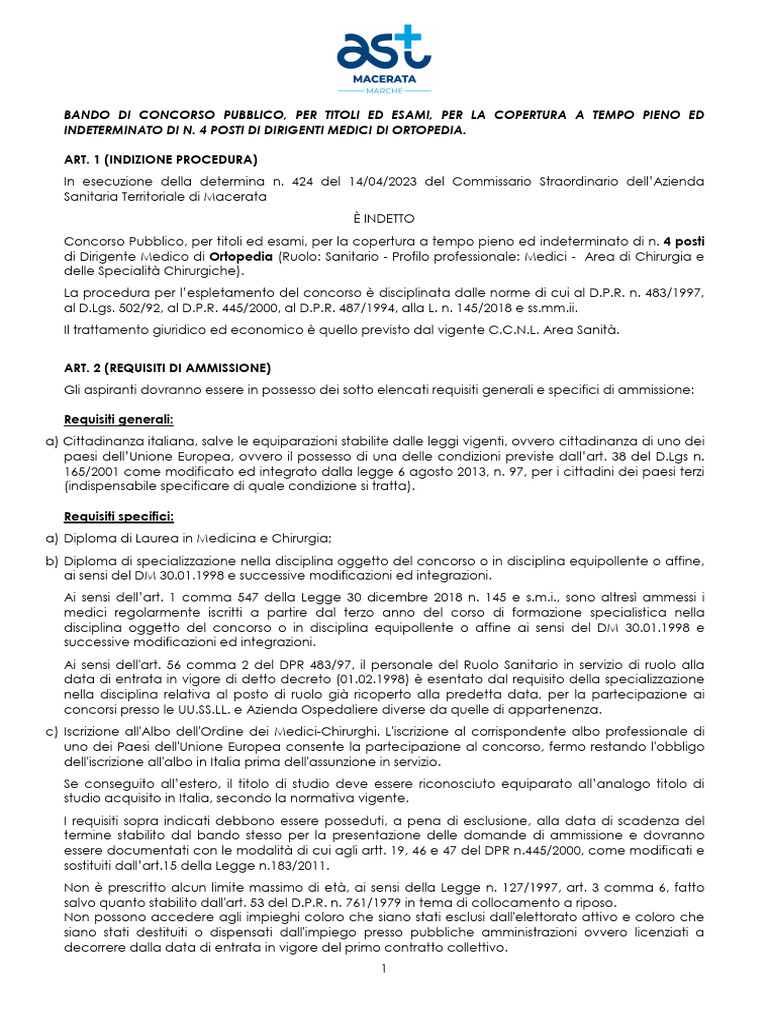 ast
MACERATA
MARCHE

BANDO DI CONCORSO PUBBLICO, PER TITOLI ED ESAMI, PER LA COPERTURA A TEMPO PIENO ED INDETERMINATO DI N. 4 POSTI DI DIRIGENTI MEDICI DI ORTOPEDIA.

ART. 1 (INDIZIONE PROCEDURA)

In esecuzione della determina n. 424 del 14/04/2023 del Commissario Straordinario dell'Azienda Sanitaria Territoriale di Macerata

È INDETTO

Concorso Pubblico, per titoli ed esami, per la copertura a tempo pieno ed indeterminato di n. 4 posti di Dirigente Medico di Ortopedia (Ruolo: Sanitario - Profilo professionale: Medici - Area di Chirurgia e delle Specialità Chirurgiche).

La procedura per l'espletamento del concorso è disciplinata dalle norme di cui al D.P.R. n. 483/1997, al D.Lgs. 502/92, al D.P.R. 445/2000, al D.P.R. 487/1994, alla L. n. 145/2018 e ss.mm.ii.

Il trattamento giuridico ed economico è quello previsto dal vigente C.C.N.L. Area Sanità.

ART. 2 (REQUISITI DI AMMISSIONE)

Gli aspiranti dovranno essere in possesso dei sotto elencati requisiti generali e specifici di ammissione:

Requisiti generali:

a) Cittadinanza italiana, salve le equiparazioni stabilite dalle leggi vigenti, ovvero cittadinanza di uno dei paesi dell'Unione Europea, ovvero il possesso di una delle condizioni previste dall'art. 38 del D.Lgs n. 165/2001 come modificato ed integrato dalla legge 6 agosto 2013, n. 97, per i cittadini dei paesi terzi (indispensabile specificare di quale condizione si tratta).

Requisiti specifici:

a) Diploma di Laurea in Medicina e Chirurgia;

b) Diploma di specializzazione nella disciplina oggetto del concorso o in disciplina equipollente o affine, ai sensi del DM 30.01.1998 e successive modificazioni ed integrazioni.

Ai sensi dell'art. 1 comma 547 della Legge 30 dicembre 2018 n. 145 e s.m.i., sono altresì ammessi i medici regolarmente iscritti a partire dal terzo anno del corso di formazione specialistica nella disciplina oggetto del concorso o in disciplina equipollente o affine ai sensi del DM 30.01.1998 e successive modificazioni ed integrazioni.

Ai sensi dell'art. 56 comma 2 del DPR 483/97, il personale del Ruolo Sanitario in servizio di ruolo alla data di entrata in vigore di detto decreto (01.02.1998) è esentato dal requisito della specializzazione nella disciplina relativa al posto di ruolo già ricoperto alla predetta data, per la partecipazione ai concorsi presso le UU.SS.LL. e Azienda Ospedaliere diverse da quelle di appartenenza.

c) Iscrizione all'Albo dell'Ordine dei Medici-Chirurghi. L'iscrizione al corrispondente albo professionale di uno dei Paesi dell'Unione Europea consente la partecipazione al concorso, fermo restando l'obbligo dell'iscrizione all'albo in Italia prima dell'assunzione in servizio.

Se conseguito all'estero, il titolo di studio deve essere riconosciuto equiparato all'analogo titolo di studio acquisito in Italia, secondo la normativa vigente.

I requisiti sopra indicati debbono essere posseduti, a pena di esclusione, alla data di scadenza del termine stabilito dal bando stesso per la presentazione delle domande di ammissione e dovranno essere documentati con le modalità di cui agli artt. 19, 46 e 47 del DPR n.445/2000, come modificati e sostituiti dall'art.15 della Legge n.183/2011.

Non è prescritto alcun limite massimo di età, ai sensi della Legge n. 127/1997, art. 3 comma 6, fatto salvo quanto stabilito dall'art. 53 del D.P.R. n. 761/1979 in tema di collocamento a riposo.
Non possono accedere agli impieghi coloro che siano stati esclusi dall'elettorato attivo e coloro che siano stati destituiti o dispensati dall'impiego presso pubbliche amministrazioni ovvero licenziati a decorrere dalla data di entrata in vigore del primo contratto collettivo.

1